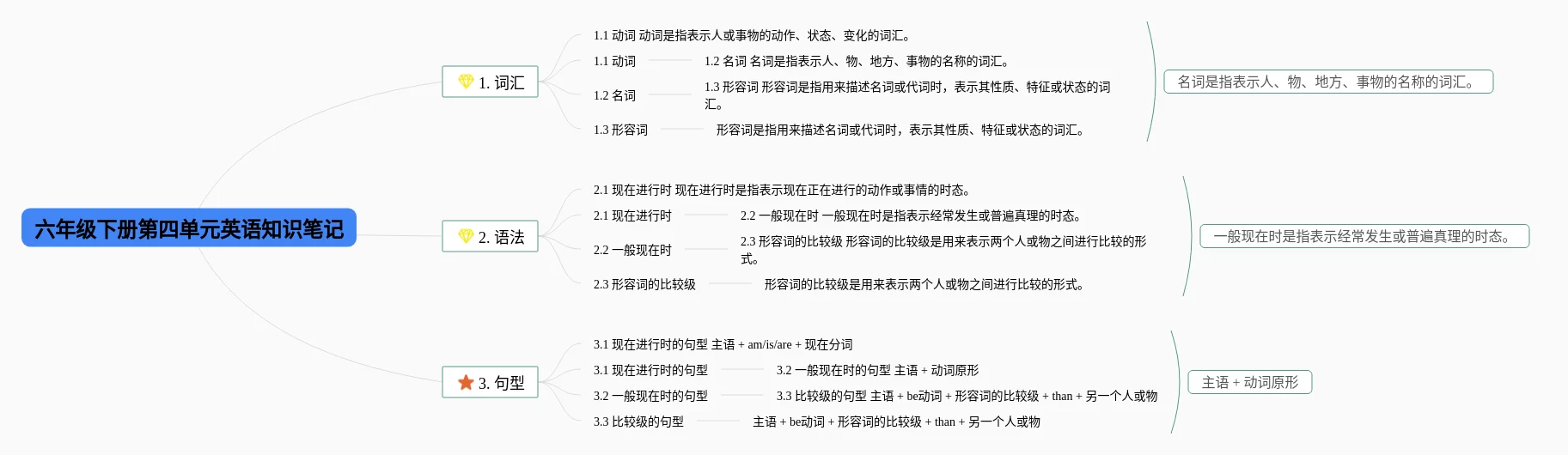 六年级下册第四单元英语知识笔记

1. 词汇

1.1 动词 动词是指表示人或事物的动作、状态、变化的词汇。

1.1 动词

1.2 名词 名词是指表示人、物、地方、事物的名称的词汇。

1.2 名词

1.3 形容词 形容词是指用来描述名词或代词时，表示其性质、特征或状态的词汇。

1.3 形容词

形容词是指用来描述名词或代词时，表示其性质、特征或状态的词汇。

名词是指表示人、物、地方、事物的名称的词汇。

2. 语法

2.1 现在进行时 现在进行时是指表示现在正在进行的动作或事情的时态。

2.1 现在进行时

2.2 一般现在时 一般现在时是指表示经常发生或普遍真理的时态。

2.2 一般现在时

2.3 形容词的比较级 形容词的比较级是用来表示两个人或物之间进行比较的形式。

2.3 形容词的比较级

形容词的比较级是用来表示两个人或物之间进行比较的形式。

一般现在时是指表示经常发生或普遍真理的时态。

3. 句型

3.1 现在进行时的句型 主语 + am/is/are + 现在分词

3.1 现在进行时的句型

3.2 一般现在时的句型 主语 + 动词原形

3.2 一般现在时的句型

3.3 比较级的句型 主语 + be动词 + 形容词的比较级 + than + 另一个人或物

3.3 比较级的句型

主语 + be动词 + 形容词的比较级 + than + 另一个人或物

主语 + 动词原形